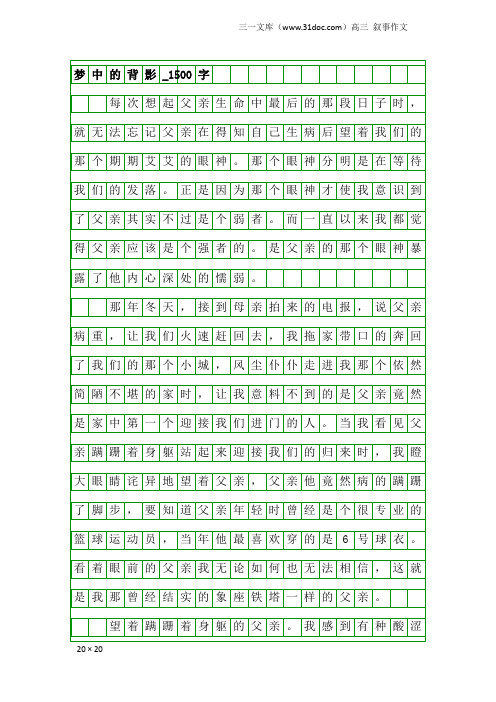 三一文库（www.31doc.com）高三 叙事作文

梦中的背影_1500字

每次想起父亲生命中最后的那段日子时，就无法忘记父亲在得知自己生病后望着我们的那个期期艾艾的眼神。那个眼神分明是在等待我们的发落。正是因为那个眼神才使我意识到了父亲其实不过是个弱者。而一直以来我都觉得父亲应该是个强者的。是父亲的那个眼神暴露了他内心深处的懦弱。

那年冬天，接到母亲拍来的电报，说父亲病重，让我们火速赶回去，我拖家带口的奔回了我们的那个小城，风尘仆仆走进我那个依然简陋不堪的家时，让我意料不到的是父亲竟然是家中第一个迎接我们进门的人。当我看见父亲蹒跚着身躯站起来迎接我们的归来时，我瞪大眼睛诧异地望着父亲，父亲他竟然病的蹒跚了脚步，要知道父亲年轻时曾经是个很专业的篮球运动员，当年他最喜欢穿的是6号球衣。看着眼前的父亲我无论如何也无法相信，这就是我那曾经结实的象座铁塔一样的父亲。

望着蹒跚着身躯的父亲。我感到有种酸涩

20×20